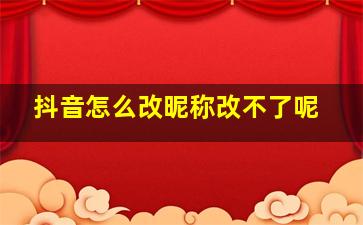 抖音怎么改昵称改不了呢